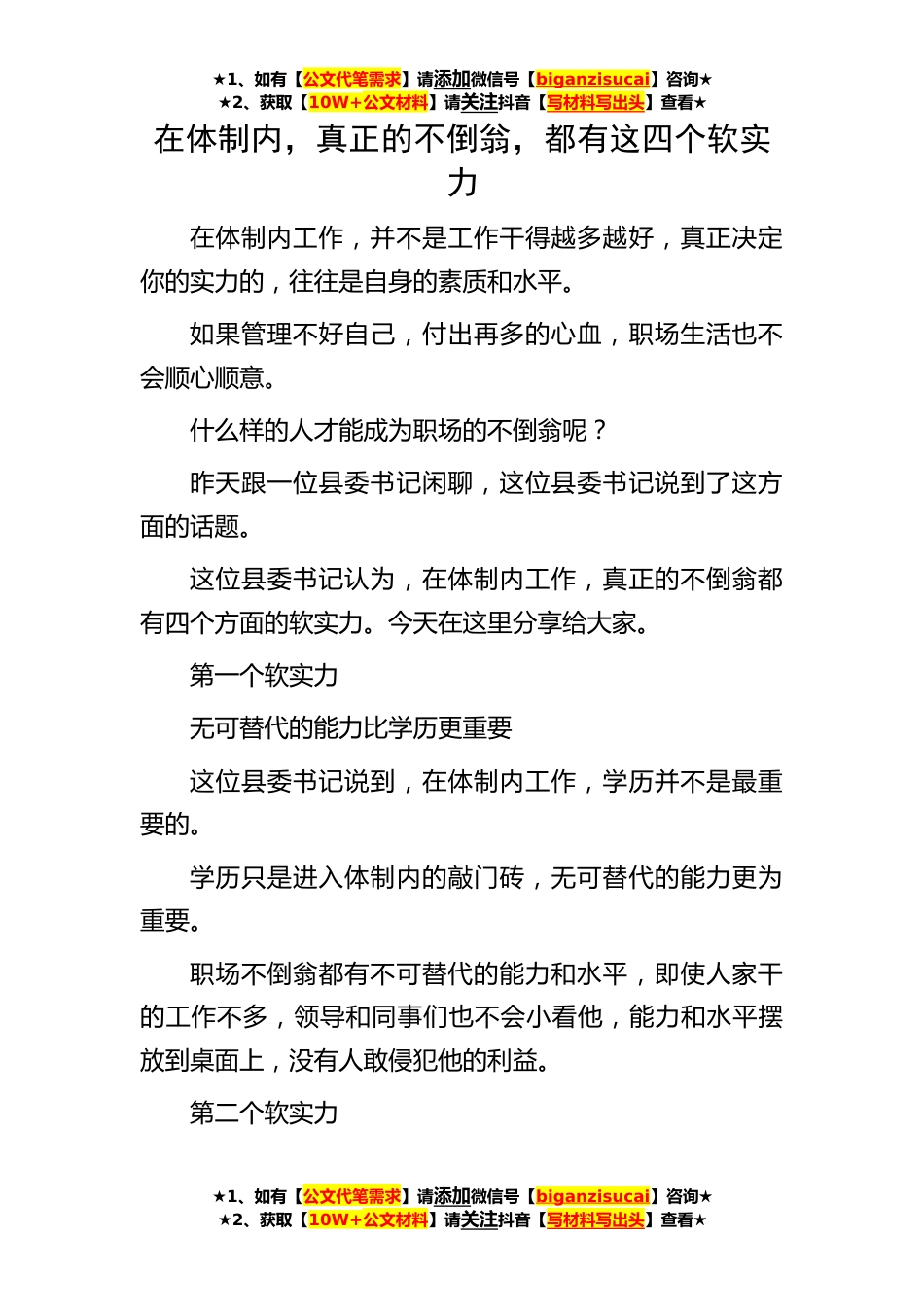 ★1、如有【公文代笔需求】请添加微信号【biganzisucai】咨询★
★2、获取【10W+公文材料】请关注抖音【写材料写出头】查看★

在体制内，真正的不倒翁，都有这四个软实力

在体制内工作，并不是工作干得越多越好，真正决定你的实力的，往往是自身的素质和水平。

如果管理不好自己，付出再多的心血，职场生活也不会顺心顺意。

什么样的人才能成为职场的不倒翁呢？

昨天跟一位县委书记闲聊，这位县委书记说到了这方面的话题。

这位县委书记认为，在体制内工作，真正的不倒翁都有四个方面的软实力。今天在这里分享给大家。

第一个软实力

无可替代的能力比学历更重要

这位县委书记说到，在体制内工作，学历并不是最重要的。

学历只是进入体制内的敲门砖，无可替代的能力更为重要。

职场不倒翁都有不可替代的能力和水平，即使人家干的工作不多，领导和同事们也不会小看他，能力和水平摆放到桌面上，没有人敢侵犯他的利益。

第二个软实力

★1、如有【公文代笔需求】请添加微信号【biganzisucai】咨询★
★2、获取【10W+公文材料】请关注抖音【写材料写出头】查看★